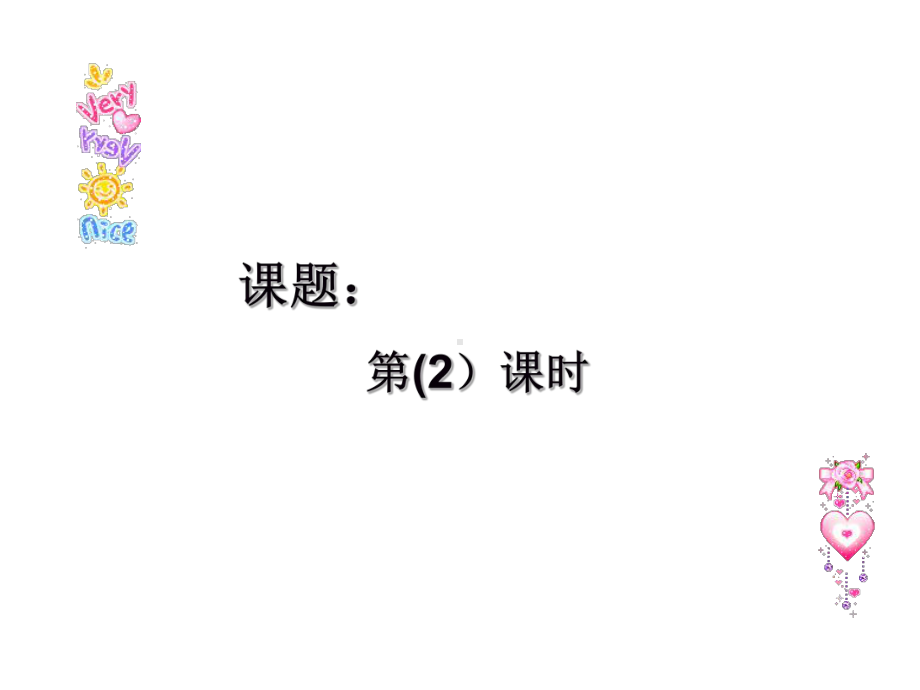 Very
Very
Nice

课题：

第(2）课时